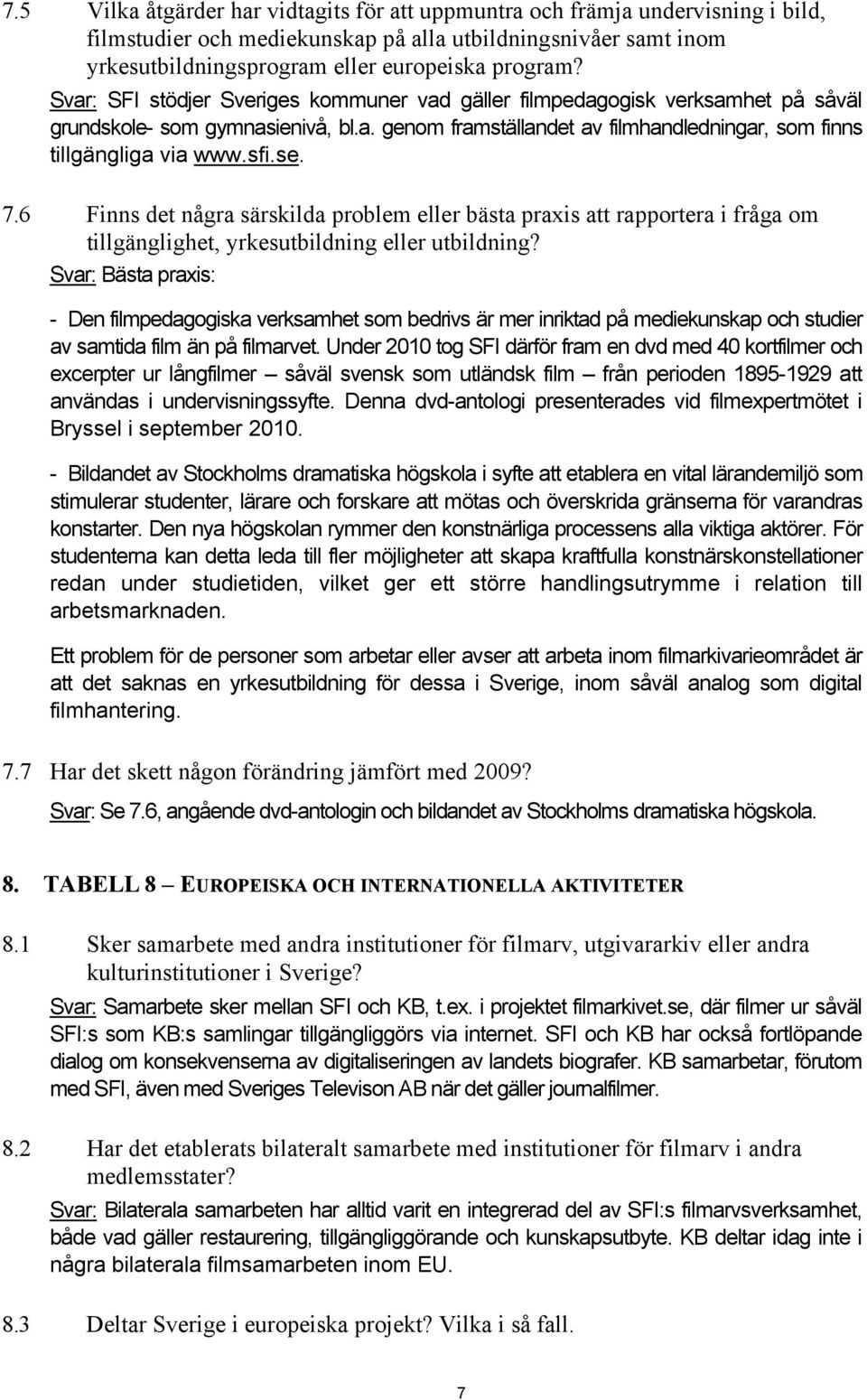 7.5 Vilka åtgärder har vidtagits för att uppmuntra och främja undervisning i bild, filmstudier och mediekunskap på alla utbildningsnivåer samt inom yrkesutbildningsprogram eller europeiska program?

Svar: SFI stödjer Sveriges kommuner vad gäller filmpedagogisk verksamhet på såväl grundskole- som gymnasienivå, bl.a. genom framställandet av filmhandledningar, som finns tillgängliga via www.sfi.se.

7.6 Finns det några särskilda problem eller bästa praxis att rapportera i fråga om tillgänglighet, yrkesutbildning eller utbildning?

Svar: Bästa praxis:

- Den filmpedagogiska verksamhet som bedrivs är mer inriktad på mediekunskap och studier av samtida film än på filmarvet. Under 2010 tog SFI därför fram en dvd med 40 kortfilmer och excerpter ur långfilmer – såväl svensk som utländsk film – från perioden 1895-1929 att användas i undervisningssyfte. Denna dvd-antologi presenterades vid filmexpertmötet i Bryssel i september 2010.

- Bildandet av Stockholms dramatiska högskola i syfte att etablera en vital lärandemiljö som stimulerar studenter, lärare och forskare att mötas och överskrida gränserna för varandras konstarter. Den nya högskolan rymmer den konstnärliga processens alla viktiga aktörer. För studenterna kan detta leda till fler möjligheter att skapa kraftfulla konstnärskonstellationer redan under studietiden, vilket ger ett större handlingsutrymme i relation till arbetsmarknaden.

Ett problem för de personer som arbetar eller avser att arbeta inom filmarkivarieområdet är att det saknas en yrkesutbildning för dessa i Sverige, inom såväl analog som digital filmhantering.

7.7 Har det skett någon förändring jämfört med 2009?

Svar: Se 7.6, angående dvd-antologin och bildandet av Stockholms dramatiska högskola.

8. TABELL 8 – EUROPEISKA OCH INTERNATIONELLA AKTIVITETER

8.1 Sker samarbete med andra institutioner för filmarv, utgivararkiv eller andra kulturinstitutioner i Sverige?

Svar: Samarbete sker mellan SFI och KB, t.ex. i projektet filmarkivet.se, där filmer ur såväl SFI:s som KB:s samlingar tillgängliggörs via internet. SFI och KB har också fortlöpande dialog om konsekvenserna av digitaliseringen av landets biografer. KB samarbetar, förutom med SFI, även med Sveriges Televison AB när det gäller journalfilmer.

8.2 Har det etablerats bilateralt samarbete med institutioner för filmarv i andra medlemsstater?

Svar: Bilaterala samarbeten har alltid varit en integrerad del av SFI:s filmarvsverksamhet, både vad gäller restaurering, tillgängliggörande och kunskapsutbyte. KB deltar idag inte i några bilaterala filmsamarbeten inom EU.

8.3 Deltar Sverige i europeiska projekt? Vilka i så fall.

7